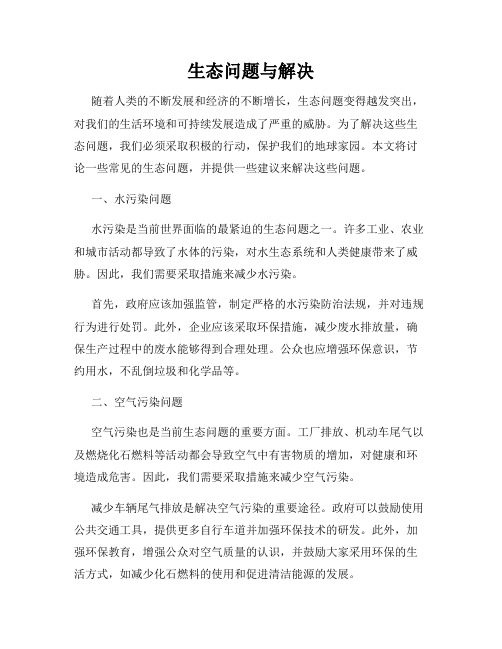 生态问题与解决

随着人类的不断发展和经济的不断增长，生态问题变得越发突出，对我们的生活环境和可持续发展造成了严重的威胁。为了解决这些生态问题，我们必须采取积极的行动，保护我们的地球家园。本文将讨论一些常见的生态问题，并提供一些建议来解决这些问题。

一、水污染问题

水污染是当前世界面临的最紧迫的生态问题之一。许多工业、农业和城市活动都导致了水体的污染，对水生态系统和人类健康带来了威胁。因此，我们需要采取措施来减少水污染。

首先，政府应该加强监管，制定严格的水污染防治法规，并对违规行为进行处罚。此外，企业应该采取环保措施，减少废水排放量，确保生产过程中的废水能够得到合理处理。公众也应增强环保意识，节约用水，不乱倒垃圾和化学品等。

二、空气污染问题

空气污染也是当前生态问题的重要方面。工厂排放、机动车尾气以及燃烧化石燃料等活动都会导致空气中有害物质的增加，对健康和环境造成危害。因此，我们需要采取措施来减少空气污染。

减少车辆尾气排放是解决空气污染的重要途径。政府可以鼓励使用公共交通工具，提供更多自行车道并加强环保技术的研发。此外，加强环保教育，增强公众对空气质量的认识，并鼓励大家采用环保的生活方式，如减少化石燃料的使用和促进清洁能源的发展。